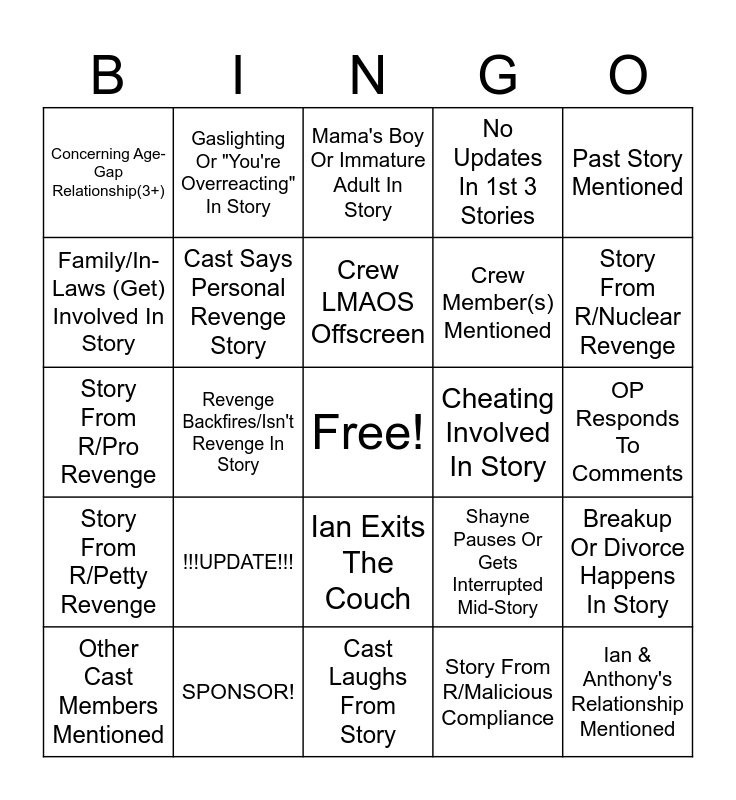 | B | I | N | G | O |
|---|---|---|---|---|
| Concerning Age-Gap Relationship(3+) | Gaslighting Or "You're Overreacting" In Story | Mama's Boy Or Immature Adult In Story | No Updates In 1st 3 Stories | Past Story Mentioned |
| Family/In-Laws (Get) Involved In Story | Cast Says Personal Revenge Story | Crew LMAOS Offscreen | Crew Member(s) Mentioned | Story From R/Nuclear Revenge |
| Story From R/Pro Revenge | Revenge Backfires/Isn't Revenge In Story | Free! | Cheating Involved In Story | OP Responds To Comments |
| Story From R/Petty Revenge | !!!UPDATE!!! | Ian Exits The Couch | Shayne Pauses Or Gets Interrupted Mid-Story | Breakup Or Divorce Happens In Story |
| Other Cast Members Mentioned | SPONSOR! | Cast Laughs From Story | Story From R/Malicious Compliance | Ian & Anthony's Relationship Mentioned |